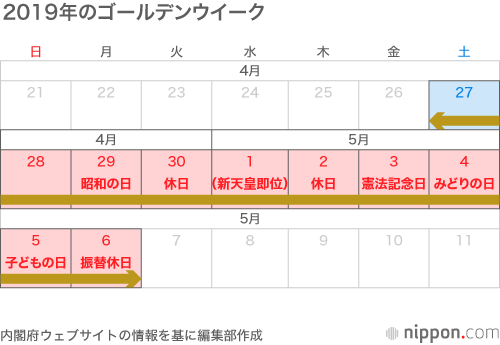 2019年のゴールデンウイーク

| 日 | 月 | 火 | 水 | 木 | 金 | 土 |
|---|---|---|---|---|---|---|
| 4月 | | | | | | |
| 21 | 22 | 23 | 24 | 25 | 26 | 27 |
| 4月 | | | 5月 | | | |
| 28 | 29 昭和の日 | 30 休日 | 1 (新天皇即位) | 2 休日 | 3 憲法記念日 | 4 みどりの日 |
| 5月 | | | | | | |
| 5 子どもの日 | 6 振替休日 | 7 | 8 | 9 | 10 | 11 |

内閣府ウェブサイトの情報を基に編集部作成

nippon.com